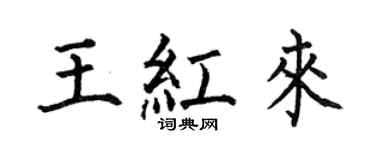 王紅來

词典网